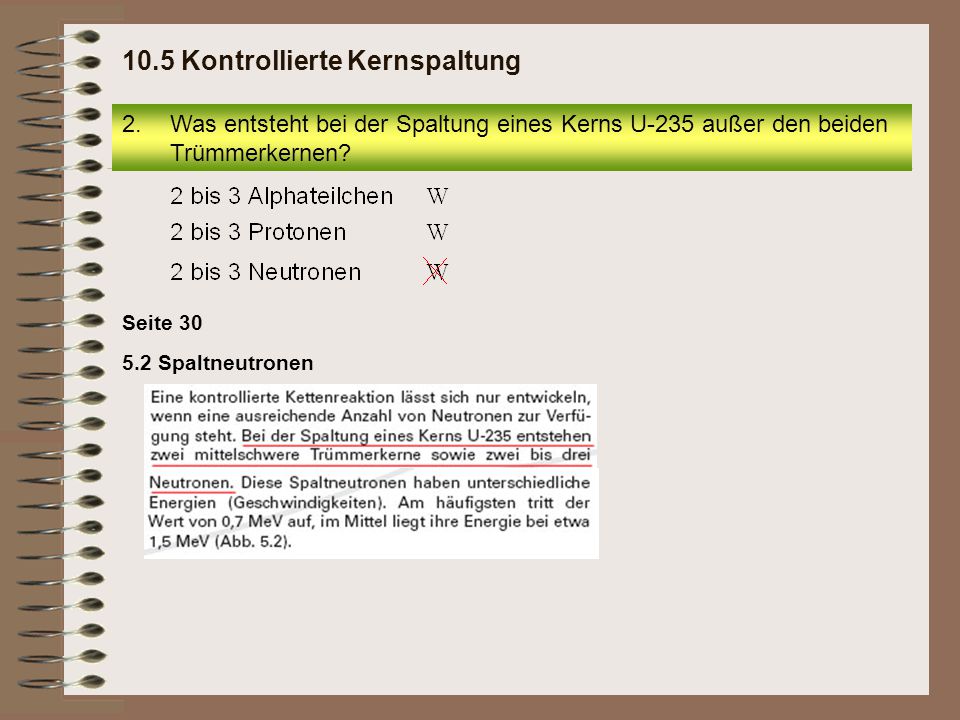 10.5 Kontrollierte Kernspaltung

2. Was entsteht bei der Spaltung eines Kerns U-235 außer den beiden Trümmerkernen?

2 bis 3 Alphateilchen W

2 bis 3 Protonen W

2 bis 3 Neutronen W

Seite 30

5.2 Spaltneutronen

Eine kontrollierte Kettenreaktion lässt sich nur entwickeln, wenn eine ausreichende Anzahl von Neutronen zur Verfügung steht. Bei der Spaltung eines Kerns U-235 entstehen zwei mittelschwere Trümmerkerne sowie zwei bis drei Neutronen. Diese Spaltneutronen haben unterschiedliche Energien (Geschwindigkeiten). Am häufigsten tritt der Wert von 0,7 MeV auf, im Mittel liegt ihre Energie bei etwa 1,5 MeV (Abb. 5.2).